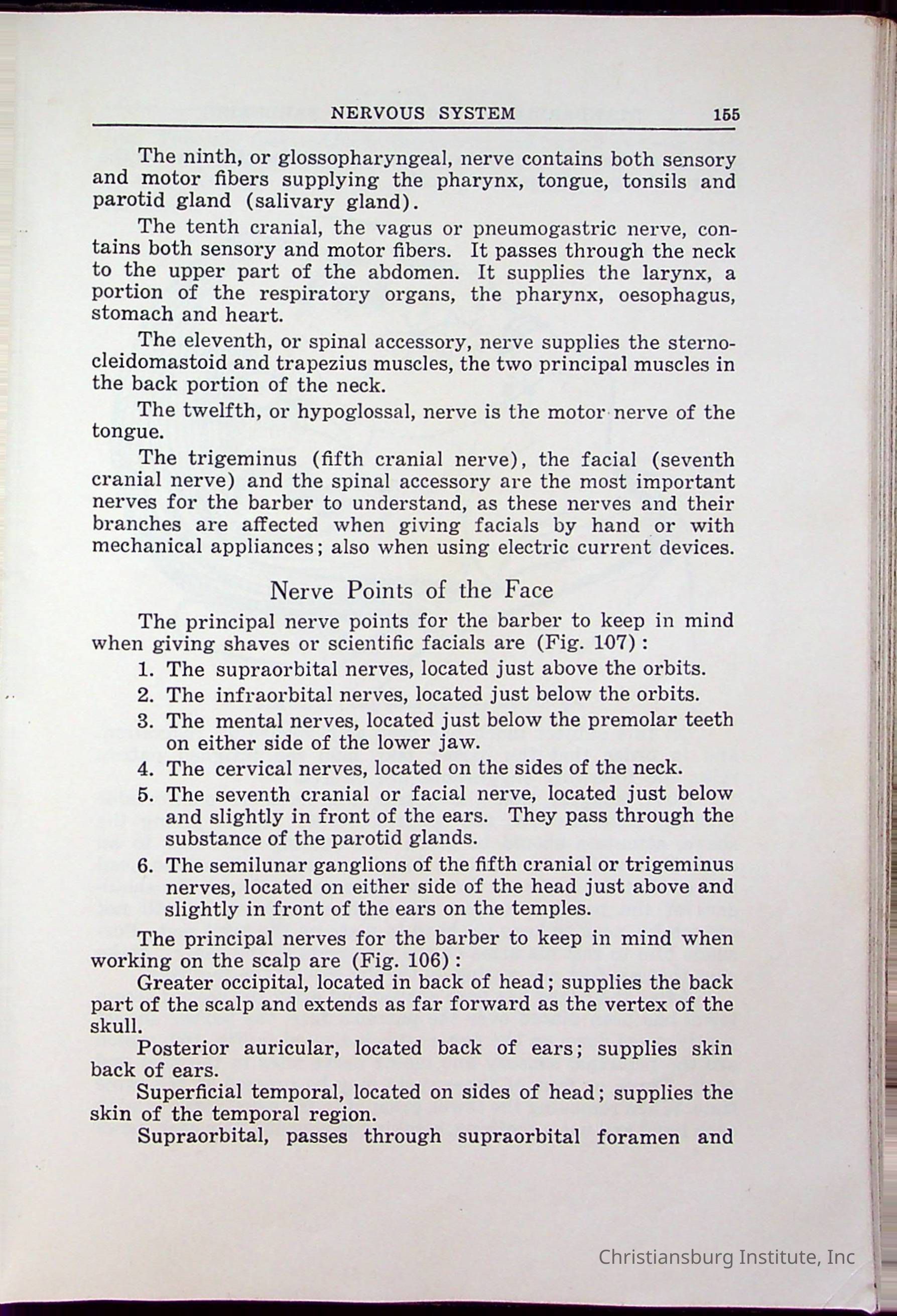 NERVOUS SYSTEM 155

The ninth, or glossopharyngeal, nerve contains both sensory and motor fibers supplying the pharynx, tongue, tonsils and parotid gland (salivary gland).

The tenth cranial, the vagus or pneumogastric nerve, contains both sensory and motor fibers. It passes through the neck to the upper part of the abdomen. It supplies the larynx, a portion of the respiratory organs, the pharynx, oesophagus, stomach and heart.

The eleventh, or spinal accessory, nerve supplies the sternocleidomastoid and trapezius muscles, the two principal muscles in the back portion of the neck.

The twelfth, or hypoglossal, nerve is the motor nerve of the tongue.

The trigeminus (fifth cranial nerve), the facial (seventh cranial nerve) and the spinal accessory are the most important nerves for the barber to understand, as these nerves and their branches are affected when giving facials by hand or with mechanical appliances; also when using electric current devices.

Nerve Points of the Face

The principal nerve points for the barber to keep in mind when giving shaves or scientific facials are (Fig. 107):

1. The supraorbital nerves, located just above the orbits.
2. The infraorbital nerves, located just below the orbits.
3. The mental nerves, located just below the premolar teeth on either side of the lower jaw.
4. The cervical nerves, located on the sides of the neck.
5. The seventh cranial or facial nerve, located just below and slightly in front of the ears. They pass through the substance of the parotid glands.
6. The semilunar ganglions of the fifth cranial or trigeminus nerves, located on either side of the head just above and slightly in front of the ears on the temples.

The principal nerves for the barber to keep in mind when working on the scalp are (Fig. 106):

Greater occipital, located in back of head; supplies the back part of the scalp and extends as far forward as the vertex of the skull.

Posterior auricular, located back of ears; supplies skin back of ears.

Superficial temporal, located on sides of head; supplies the skin of the temporal region.

Supraorbital, passes through supraorbital foramen and

Christiansburg Institute, Inc